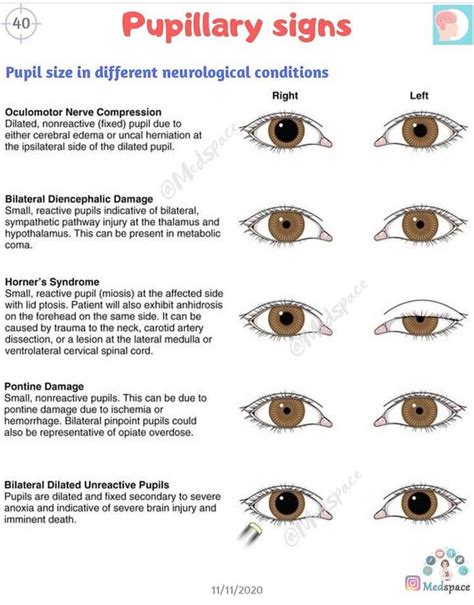 40

Pupillary signs

Pupil size in different neurological conditions

Right

Left

Oculomotor Nerve Compression
Dilated, nonreactive (fixed) pupil due to either cerebral edema or uncal herniation at the ipsilateral side of the dilated pupil.

@Medspace

Bilateral Diencephalic Damage
Small, reactive pupils indicative of bilateral, sympathetic pathway injury at the thalamus and hypothalamus. This can be present in metabolic coma.

Horner's Syndrome
Small, reactive pupil (miosis) at the affected side with lid ptosis. Patient will also exhibit anhidrosis on the forehead on the same side. It can be caused by trauma to the neck, carotid artery dissection, or a lesion at the lateral medulla or ventrolateral cervical spinal cord.

@Medspace

Pontine Damage
Small, nonreactive pupils. This can be due to pontine damage due to ischemia or hemorrhage. Bilateral pinpoint pupils could also be representative of opiate overdose.

Bilateral Dilated Unreactive Pupils
Pupils are dilated and fixed secondary to severe anoxia and indicative of severe brain injury and imminent death.

@Medspace

11/11/2020

Medspace